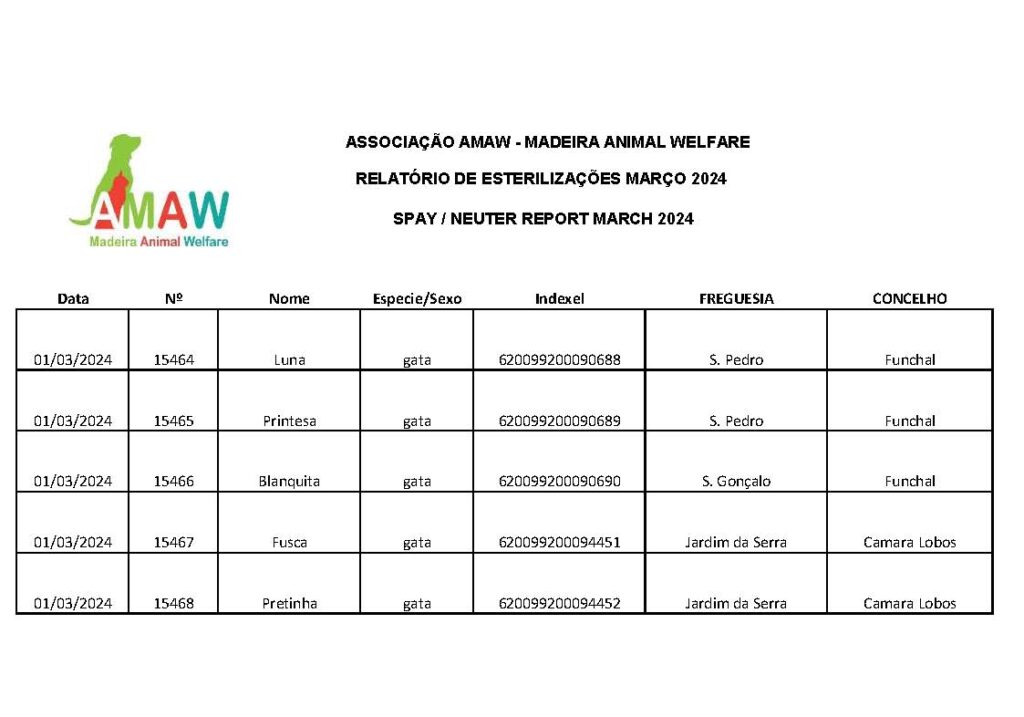 AMAW
Madeira Animal Welfare

ASSOCIAÇÃO AMAW - MADEIRA ANIMAL WELFARE

RELATÓRIO DE ESTERILIZAÇÕES MARÇO 2024

SPAY / NEUTER REPORT MARCH 2024

| Data | Nº | Nome | Especie/Sexo | Indexel | FREGUESIA | CONCELHO |
|---|---|---|---|---|---|---|
| 01/03/2024 | 15464 | Luna | gata | 620099200090688 | S. Pedro | Funchal |
| 01/03/2024 | 15465 | Printesa | gata | 620099200090689 | S. Pedro | Funchal |
| 01/03/2024 | 15466 | Blanquita | gata | 620099200090690 | S. Gonçalo | Funchal |
| 01/03/2024 | 15467 | Fusca | gata | 620099200094451 | Jardim da Serra | Camara Lobos |
| 01/03/2024 | 15468 | Pretinha | gata | 620099200094452 | Jardim da Serra | Camara Lobos |